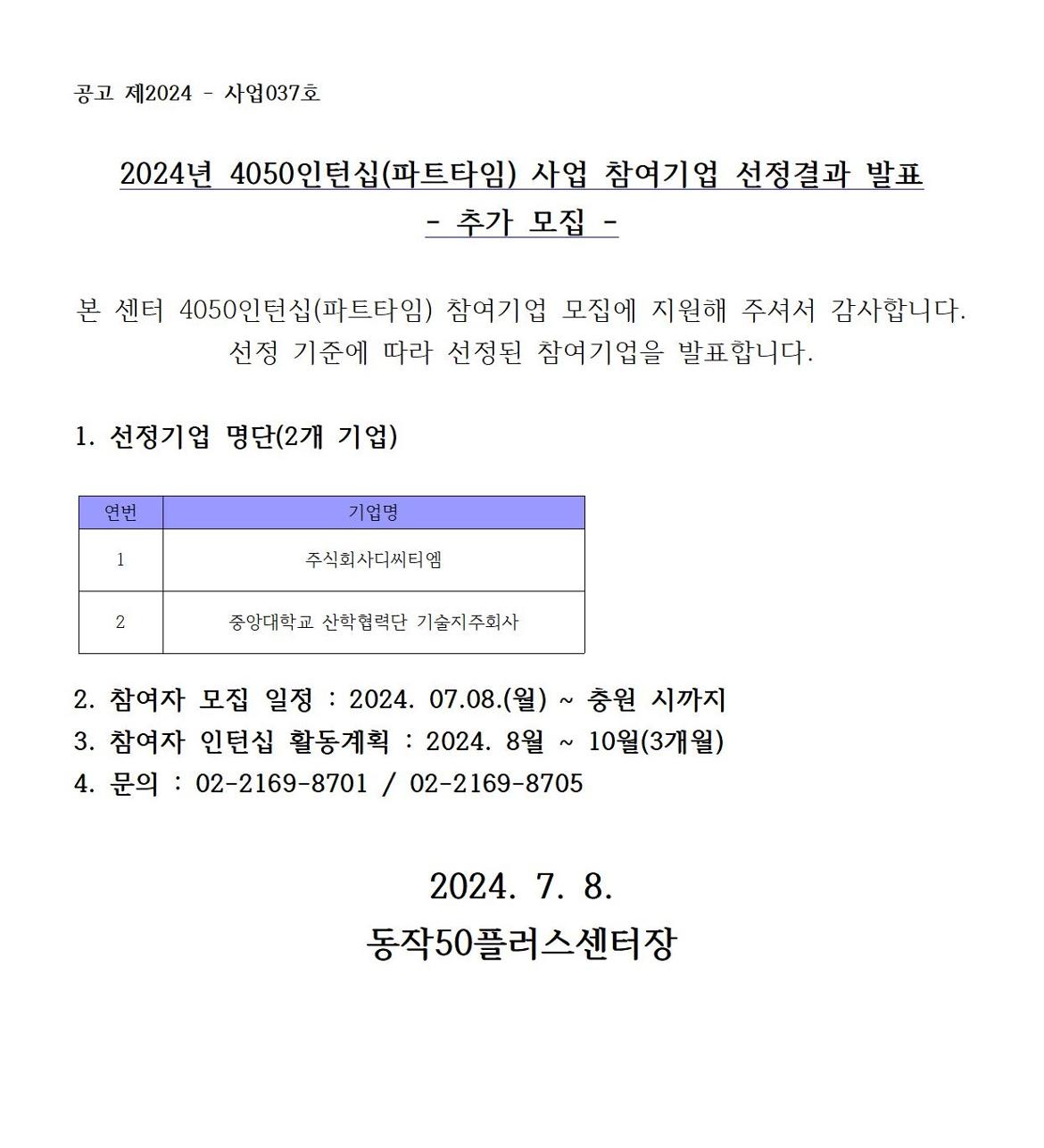 공고 제2024 - 사업037호

2024년 4050인턴십(파트타임) 사업 참여기업 선정결과 발표
- 추가 모집 -

본 센터 4050인턴십(파트타임) 참여기업 모집에 지원해 주셔서 감사합니다. 선정 기준에 따라 선정된 참여기업을 발표합니다.

1. 선정기업 명단(2개 기업)

| 연번 | 기업명 |
|---|---|
| 1 | 주식회사디씨티엠 |
| 2 | 중앙대학교 산학협력단 기술지주회사 |

2. 참여자 모집 일정 : 2024. 07.08.(월) ~ 충원 시까지
3. 참여자 인턴십 활동계획 : 2024. 8월 ~ 10월(3개월)
4. 문의 : 02-2169-8701 / 02-2169-8705

2024. 7. 8.
동작50플러스센터장